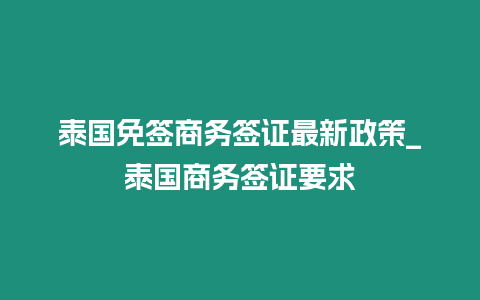 泰国免签商务签证最新政策_泰国商务签证要求